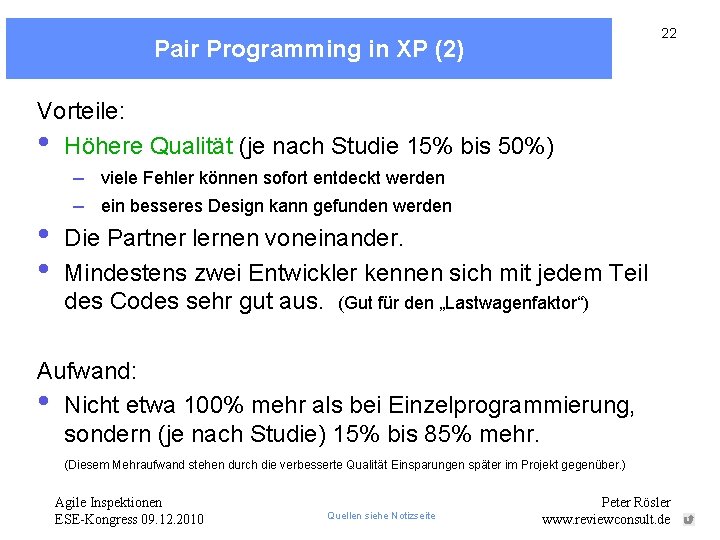 Pair Programming in XP (2)

22

Vorteile:

• Höhere Qualität (je nach Studie 15% bis 50%)
  – viele Fehler können sofort entdeckt werden
  – ein besseres Design kann gefunden werden
• Die Partner lernen voneinander.
• Mindestens zwei Entwickler kennen sich mit jedem Teil des Codes sehr gut aus. (Gut für den „Lastwagenfaktor“)

Aufwand:

• Nicht etwa 100% mehr als bei Einzelprogrammierung, sondern (je nach Studie) 15% bis 85% mehr.
(Diesem Mehraufwand stehen durch die verbesserte Qualität Einsparungen später im Projekt gegenüber.)

Agile Inspektionen
ESE-Kongress 09.12.2010

Quellen siehe Notizseite

Peter Rösler
www.reviewconsult.de